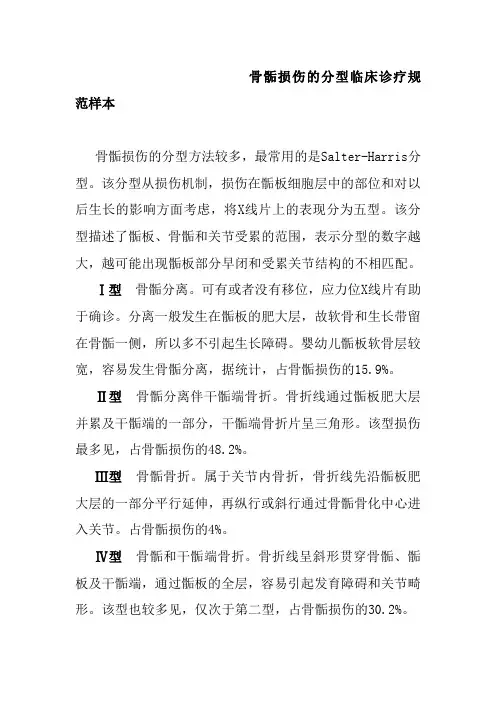 骨骺损伤的分型临床诊疗规范样本

骨骺损伤的分型方法较多，最常用的是Salter-Harris分型。该分型从损伤机制，损伤在骺板细胞层中的部位和对以后生长的影响方面考虑，将X线片上的表现分为五型。该分型描述了骺板、骨骺和关节受累的范围，表示分型的数字越大，越可能出现骺板部分早闭和受累关节结构的不相匹配。

Ⅰ型 骨骺分离。可有或者没有移位，应力位X线片有助于确诊。分离一般发生在骺板的肥大层，故软骨和生长带留在骨骺一侧，所以多不引起生长障碍。婴幼儿骺板软骨层较宽，容易发生骨骺分离，据统计，占骨骺损伤的15.9%。

Ⅱ型 骨骺分离伴干骺端骨折。骨折线通过骺板肥大层并累及干骺端的一部分，干骺端骨折片呈三角形。该型损伤最多见，占骨骺损伤的48.2%。

Ⅲ型 骨骺骨折。属于关节内骨折，骨折线先沿骺板肥大层的一部分平行延伸，再纵行或斜行通过骨骺骨化中心进入关节。占骨骺损伤的4%。

Ⅳ型 骨骺和干骺端骨折。骨折线呈斜形贯穿骨骺、骺板及干骺端，通过骺板的全层，容易引起发育障碍和关节畸形。该型也较多见，仅次于第二型，占骨骺损伤的30.2%。